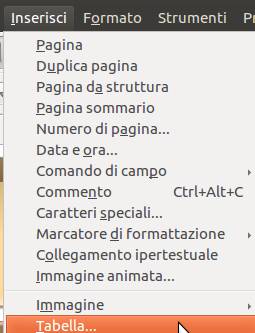 Inserisci Formato Strumenti Pr

Pagina
Duplica pagina
Pagina da struttura
Pagina sommario
Numero di pagina...
Data e ora...
Comando di campo
Commento Ctrl+Alt+C
Caratteri speciali...
Marcatore di formattazione
Collegamento ipertestuale
Immagine animata...
Immagine
Tabella...